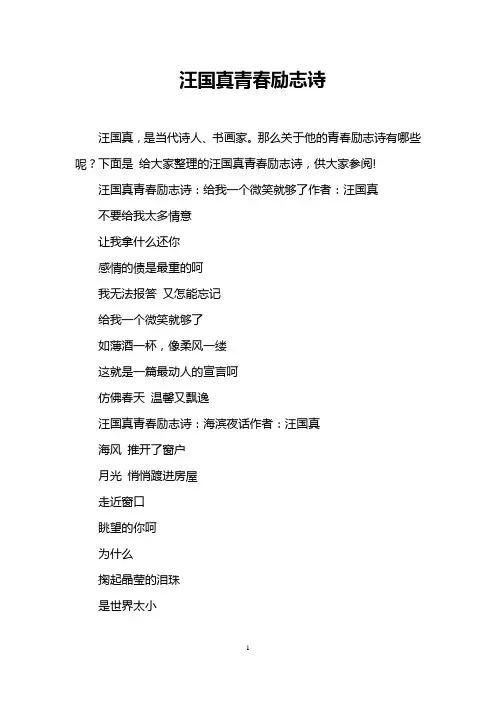 汪国真青春励志诗

汪国真，是当代诗人、书画家。那么关于他的青春励志诗有哪些呢？下面是 给大家整理的汪国真青春励志诗，供大家参阅!

汪国真青春励志诗：给我一个微笑就够了作者：汪国真

不要给我太多情意

让我拿什么还你

感情的债是最重的呵

我无法报答 又怎能忘记

给我一个微笑就够了

如薄酒一杯，像柔风一缕

这就是一篇最动人的宣言呵

仿佛春天 温馨又飘逸

汪国真青春励志诗：海滨夜话作者：汪国真

海风 推开了窗户

月光 悄悄踱进房屋

走近窗口

眺望的你呵

为什么

掬起晶莹的泪珠

是世界太小

1